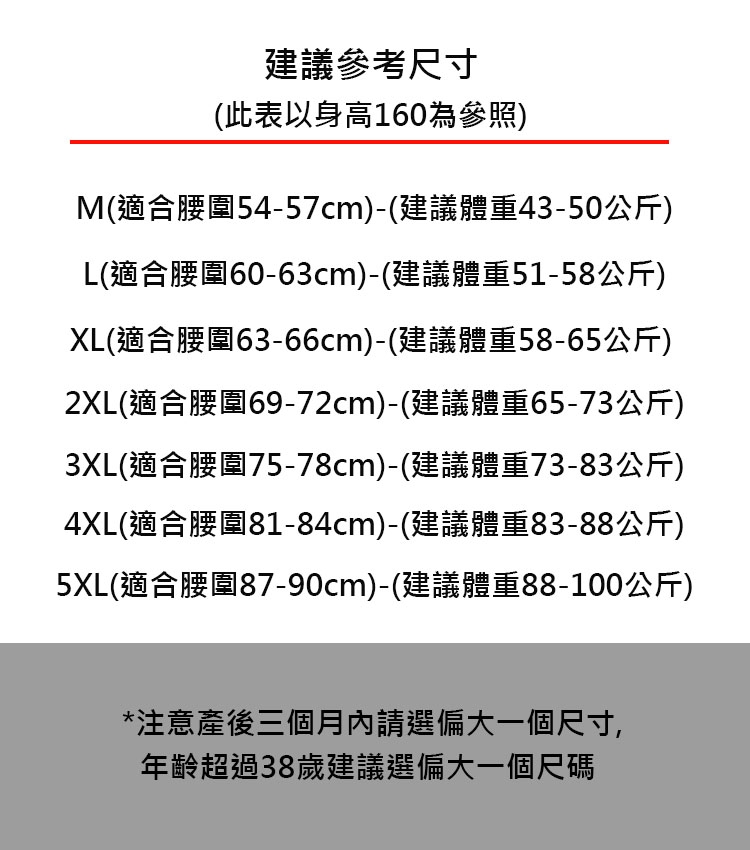 建議參考尺寸
(此表以身高160為參照)

M(適合腰圍54-57cm)-(建議體重43-50公斤)

L(適合腰圍60-63cm)-(建議體重51-58公斤)

XL(適合腰圍63-66cm)-(建議體重58-65公斤)

2XL(適合腰圍69-72cm)-(建議體重65-73公斤)

3XL(適合腰圍75-78cm)-(建議體重73-83公斤)

4XL(適合腰圍81-84cm)-(建議體重83-88公斤)

5XL(適合腰圍87-90cm)-(建議體重88-100公斤)

*注意產後三個月內請選偏大一個尺寸,
年齡超過38歲建議選偏大一個尺碼